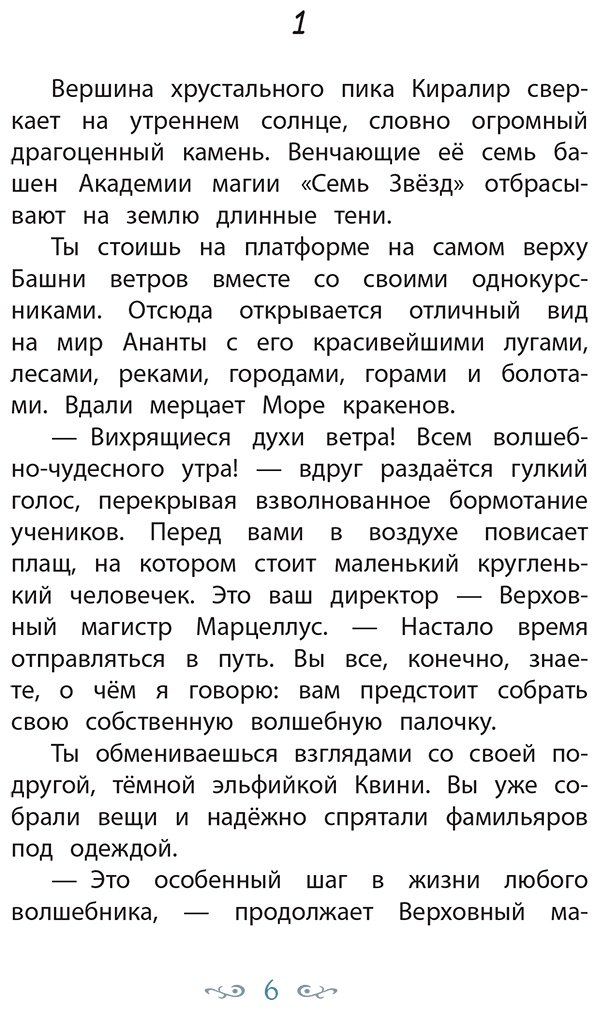 1

Вершина хрустального пика Киралир сверкает на утреннем солнце, словно огромный драгоценный камень. Венчающие её семь башен Академии магии «Семь Звёзд» отбрасывают на землю длинные тени.

Ты стоишь на платформе на самом верху Башни ветров вместе со своими однокурсниками. Отсюда открывается отличный вид на мир Ананты с его красивейшими лугами, лесами, реками, городами, горами и болотами. Вдали мерцает Море кракенов.

— Вихрящиеся духи ветра! Всем волшебно-чудесного утра! — вдруг раздаётся гулкий голос, перекрывая взволнованное бормотание учеников. Перед вами в воздухе повисает плащ, на котором стоит маленький кругленький человечек. Это ваш директор — Верховный магистр Марцеллус. — Настало время отправляться в путь. Вы все, конечно, знаете, о чём я говорю: вам предстоит собрать свою собственную волшебную палочку.

Ты обмениваешься взглядами со своей подругой, тёмной эльфийкой Квини. Вы уже собрали вещи и надёжно спрятали фамильяров под одеждой.

— Это особенный шаг в жизни любого волшебника, — продолжает Верховный ма-

6